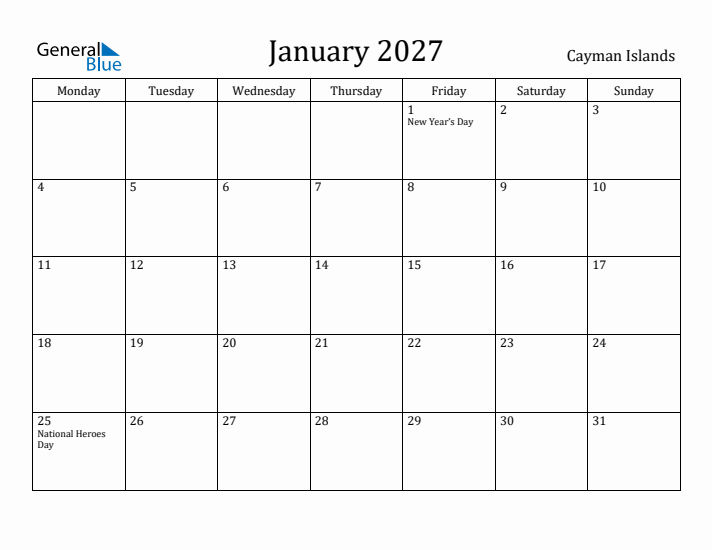 General Blue

January 2027

Cayman Islands

| Monday | Tuesday | Wednesday | Thursday | Friday | Saturday | Sunday |
|---|---|---|---|---|---|---|
| | | | | 1 New Year's Day | 2 | 3 |
| 4 | 5 | 6 | 7 | 8 | 9 | 10 |
| 11 | 12 | 13 | 14 | 15 | 16 | 17 |
| 18 | 19 | 20 | 21 | 22 | 23 | 24 |
| 25 National Heroes Day | 26 | 27 | 28 | 29 | 30 | 31 |